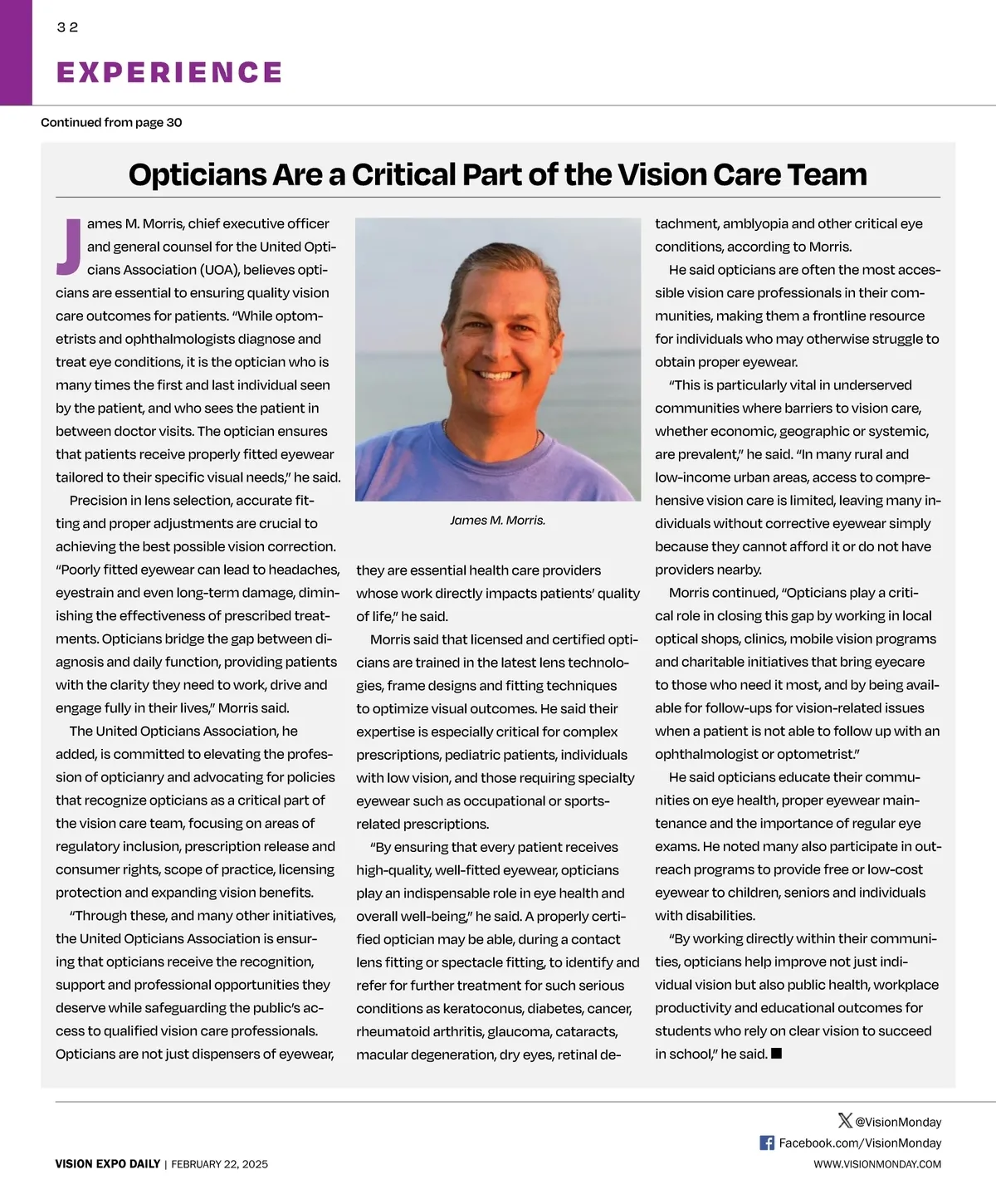 32

EXPERIENCE

Continued from page 30

Opticians Are a Critical Part of the Vision Care Team

James M. Morris, chief executive officer and general counsel for the United Opticians Association (UOA), believes opticians are essential to ensuring quality vision care outcomes for patients. "While optometrists and ophthalmologists diagnose and treat eye conditions, it is the optician who is many times the first and last individual seen by the patient, and who sees the patient in between doctor visits. The optician ensures that patients receive properly fitted eyewear tailored to their specific visual needs," he said.

Precision in lens selection, accurate fitting and proper adjustments are crucial to achieving the best possible vision correction. "Poorly fitted eyewear can lead to headaches, eyestrain and even long-term damage, diminishing the effectiveness of prescribed treatments. Opticians bridge the gap between diagnosis and daily function, providing patients with the clarity they need to work, drive and engage fully in their lives," Morris said.

The United Opticians Association, he added, is committed to elevating the profession of opticianry and advocating for policies that recognize opticians as a critical part of the vision care team, focusing on areas of regulatory inclusion, prescription release and consumer rights, scope of practice, licensing protection and expanding vision benefits.

"Through these, and many other initiatives, the United Opticians Association is ensuring that opticians receive the recognition, support and professional opportunities they deserve while safeguarding the public's access to qualified vision care professionals. Opticians are not just dispensers of eyewear,

James M. Morris.

they are essential health care providers whose work directly impacts patients' quality of life," he said.

Morris said that licensed and certified opticians are trained in the latest lens technologies, frame designs and fitting techniques to optimize visual outcomes. He said their expertise is especially critical for complex prescriptions, pediatric patients, individuals with low vision, and those requiring specialty eyewear such as occupational or sports-related prescriptions.

"By ensuring that every patient receives high-quality, well-fitted eyewear, opticians play an indispensable role in eye health and overall well-being," he said. A properly certified optician may be able, during a contact lens fitting or spectacle fitting, to identify and refer for further treatment for such serious conditions as keratoconus, diabetes, cancer, rheumatoid arthritis, glaucoma, cataracts, macular degeneration, dry eyes, retinal detachment, amblyopia and other critical eye conditions, according to Morris.

He said opticians are often the most accessible vision care professionals in their communities, making them a frontline resource for individuals who may otherwise struggle to obtain proper eyewear.

"This is particularly vital in underserved communities where barriers to vision care, whether economic, geographic or systemic, are prevalent," he said. "In many rural and low-income urban areas, access to comprehensive vision care is limited, leaving many individuals without corrective eyewear simply because they cannot afford it or do not have providers nearby.

Morris continued, "Opticians play a critical role in closing this gap by working in local optical shops, clinics, mobile vision programs and charitable initiatives that bring eyecare to those who need it most, and by being available for follow-ups for vision-related issues when a patient is not able to follow up with an ophthalmologist or optometrist."

He said opticians educate their communities on eye health, proper eyewear maintenance and the importance of regular eye exams. He noted many also participate in outreach programs to provide free or low-cost eyewear to children, seniors and individuals with disabilities.

"By working directly within their communities, opticians help improve not just individual vision but also public health, workplace productivity and educational outcomes for students who rely on clear vision to succeed in school," he said. ■

@VisionMonday
Facebook.com/VisionMonday
VISION EXPO DAILY | FEBRUARY 22, 2025
WWW.VISIONMONDAY.COM